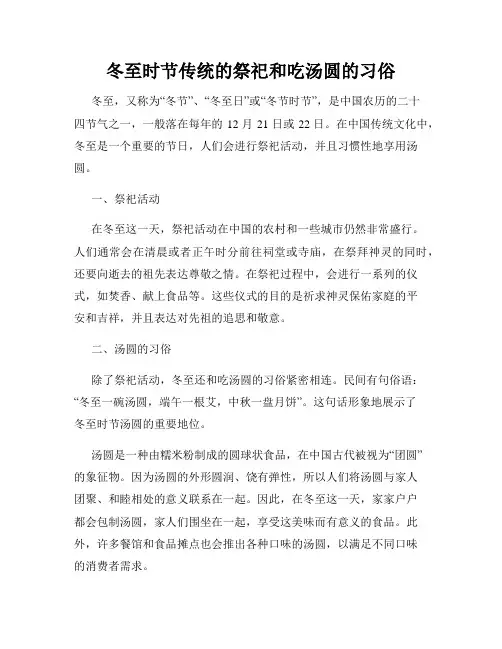 冬至时节传统的祭祀和吃汤圆的习俗

冬至，又称为“冬节”、“冬至日”或“冬节时节”，是中国农历的二十四节气之一，一般落在每年的 12 月 21 日或 22 日。在中国传统文化中，冬至是一个重要的节日，人们会进行祭祀活动，并且习惯性地享用汤圆。

一、祭祀活动

在冬至这一天，祭祀活动在中国的农村和一些城市仍然非常盛行。人们通常会在清晨或者正午时分前往祠堂或寺庙，在祭拜神灵的同时，还要向逝去的祖先表达尊敬之情。在祭祀过程中，会进行一系列的仪式，如焚香、献上食品等。这些仪式的目的是祈求神灵保佑家庭的平安和吉祥，并且表达对先祖的追思和敬意。

二、汤圆的习俗

除了祭祀活动，冬至还和吃汤圆的习俗紧密相连。民间有句俗语：“冬至一碗汤圆，端午一根艾，中秋一盘月饼”。这句话形象地展示了冬至时节汤圆的重要地位。

汤圆是一种由糯米粉制成的圆球状食品，在中国古代被视为“团圆”的象征物。因为汤圆的外形圆润、饶有弹性，所以人们将汤圆与家人团聚、和睦相处的意义联系在一起。因此，在冬至这一天，家家户户都会包制汤圆，家人们围坐在一起，享受这美味而有意义的食品。此外，许多餐馆和食品摊点也会推出各种口味的汤圆，以满足不同口味的消费者需求。